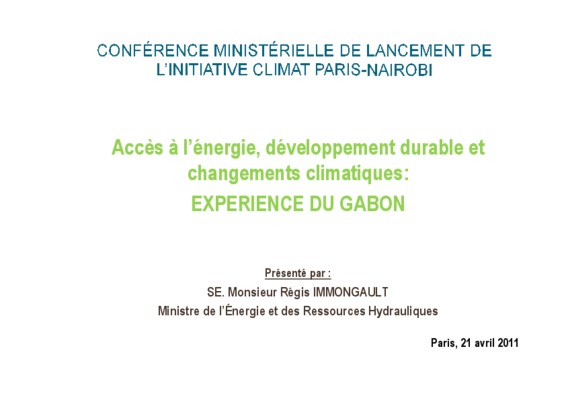 CONFÉRENCE MINISTÉRIELLE DE LANCEMENT DE L'INITIATIVE CLIMAT PARIS-NAIROBI

Accès à l'énergie, développement durable et changements climatiques:
EXPERIENCE DU GABON

Présenté par :
SE. Monsieur Régis IMMONGAULT
Ministre de l'Énergie et des Ressources Hydrauliques

Paris, 21 avril 2011